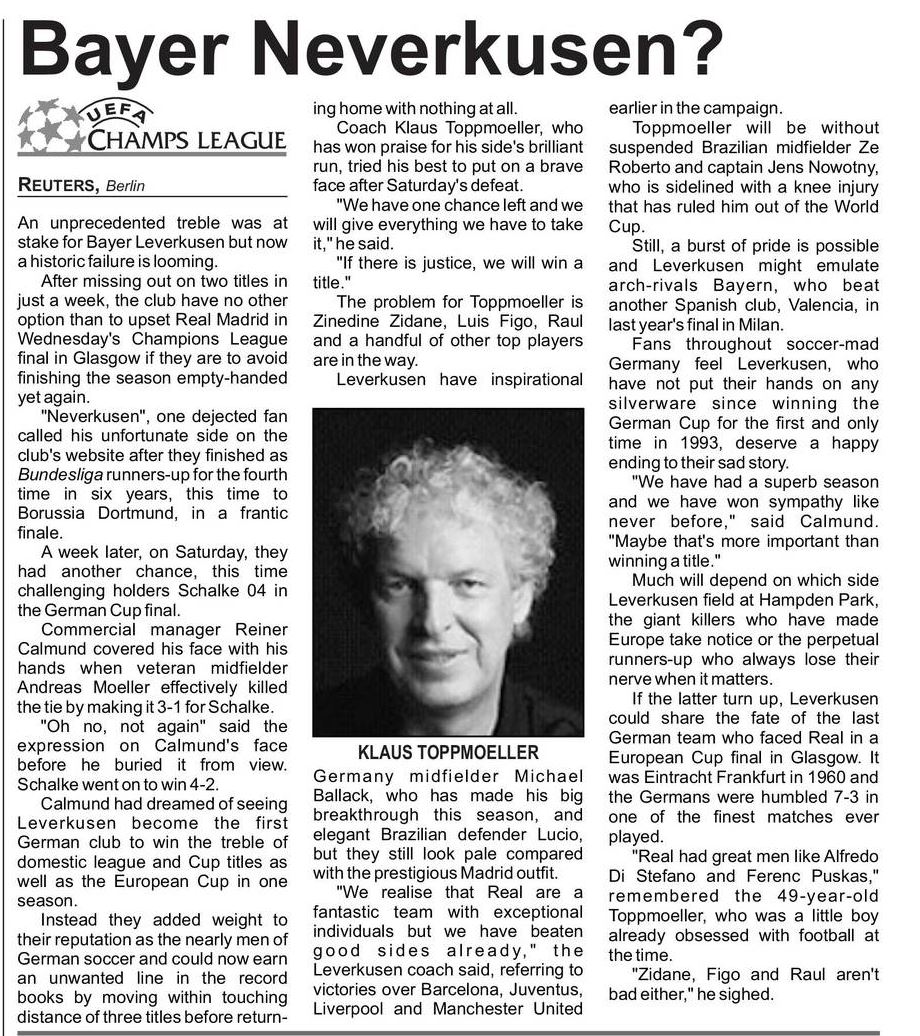 Bayer Neverkusen?

UEFA CHAMPS LEAGUE

REUTERS, Berlin

An unprecedented treble was at stake for Bayer Leverkusen but now a historic failure is looming.

After missing out on two titles in just a week, the club have no other option than to upset Real Madrid in Wednesday's Champions League final in Glasgow if they are to avoid finishing the season empty-handed yet again.

"Neverkusen", one dejected fan called his unfortunate side on the club's website after they finished as Bundesliga runners-up for the fourth time in six years, this time to Borussia Dortmund, in a frantic finale.

A week later, on Saturday, they had another chance, this time challenging holders Schalke 04 in the German Cup final.

Commercial manager Reiner Calmund covered his face with his hands when veteran midfielder Andreas Moeller effectively killed the tie by making it 3-1 for Schalke.

"Oh no, not again" said the expression on Calmund's face before he buried it from view. Schalke went on to win 4-2.

Calmund had dreamed of seeing Leverkusen become the first German club to win the treble of domestic league and Cup titles as well as the European Cup in one season.

Instead they added weight to their reputation as the nearly men of German soccer and could now earn an unwanted line in the record books by moving within touching distance of three titles before returning home with nothing at all.

Coach Klaus Toppmoeller, who has won praise for his side's brilliant run, tried his best to put on a brave face after Saturday's defeat.

"We have one chance left and we will give everything we have to take it," he said.

"If there is justice, we will win a title."

The problem for Toppmoeller is Zinedine Zidane, Luis Figo, Raul and a handful of other top players are in the way.

Leverkusen have inspirational

KLAUS TOPPMOELLER

Germany midfielder Michael Ballack, who has made his big breakthrough this season, and elegant Brazilian defender Lucio, but they still look pale compared with the prestigious Madrid outfit.

"We realise that Real are a fantastic team with exceptional individuals but we have beaten good sides already," the Leverkusen coach said, referring to victories over Barcelona, Juventus, Liverpool and Manchester United earlier in the campaign.

Toppmoeller will be without suspended Brazilian midfielder Ze Roberto and captain Jens Nowotny, who is sidelined with a knee injury that has ruled him out of the World Cup.

Still, a burst of pride is possible and Leverkusen might emulate arch-rivals Bayern, who beat another Spanish club, Valencia, in last year's final in Milan.

Fans throughout soccer-mad Germany feel Leverkusen, who have not put their hands on any silverware since winning the German Cup for the first and only time in 1993, deserve a happy ending to their sad story.

"We have had a superb season and we have won sympathy like never before," said Calmund. "Maybe that's more important than winning a title."

Much will depend on which side Leverkusen field at Hampden Park, the giant killers who have made Europe take notice or the perpetual runners-up who always lose their nerve when it matters.

If the latter turn up, Leverkusen could share the fate of the last German team who faced Real in a European Cup final in Glasgow. It was Eintracht Frankfurt in 1960 and the Germans were humbled 7-3 in one of the finest matches ever played.

"Real had great men like Alfredo Di Stefano and Ferenc Puskas," remembered the 49-year-old Toppmoeller, who was a little boy already obsessed with football at the time.

"Zidane, Figo and Raul aren't bad either," he sighed.